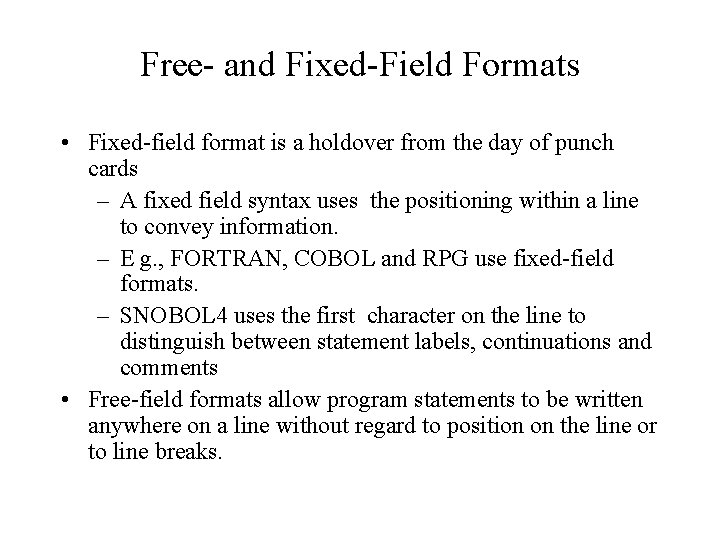 Free- and Fixed-Field Formats

• Fixed-field format is a holdover from the day of punch cards

– A fixed field syntax uses the positioning within a line to convey information.

– E g., FORTRAN, COBOL and RPG use fixed-field formats.

– SNOBOL4 uses the first character on the line to distinguish between statement labels, continuations and comments

• Free-field formats allow program statements to be written anywhere on a line without regard to position on the line or to line breaks.